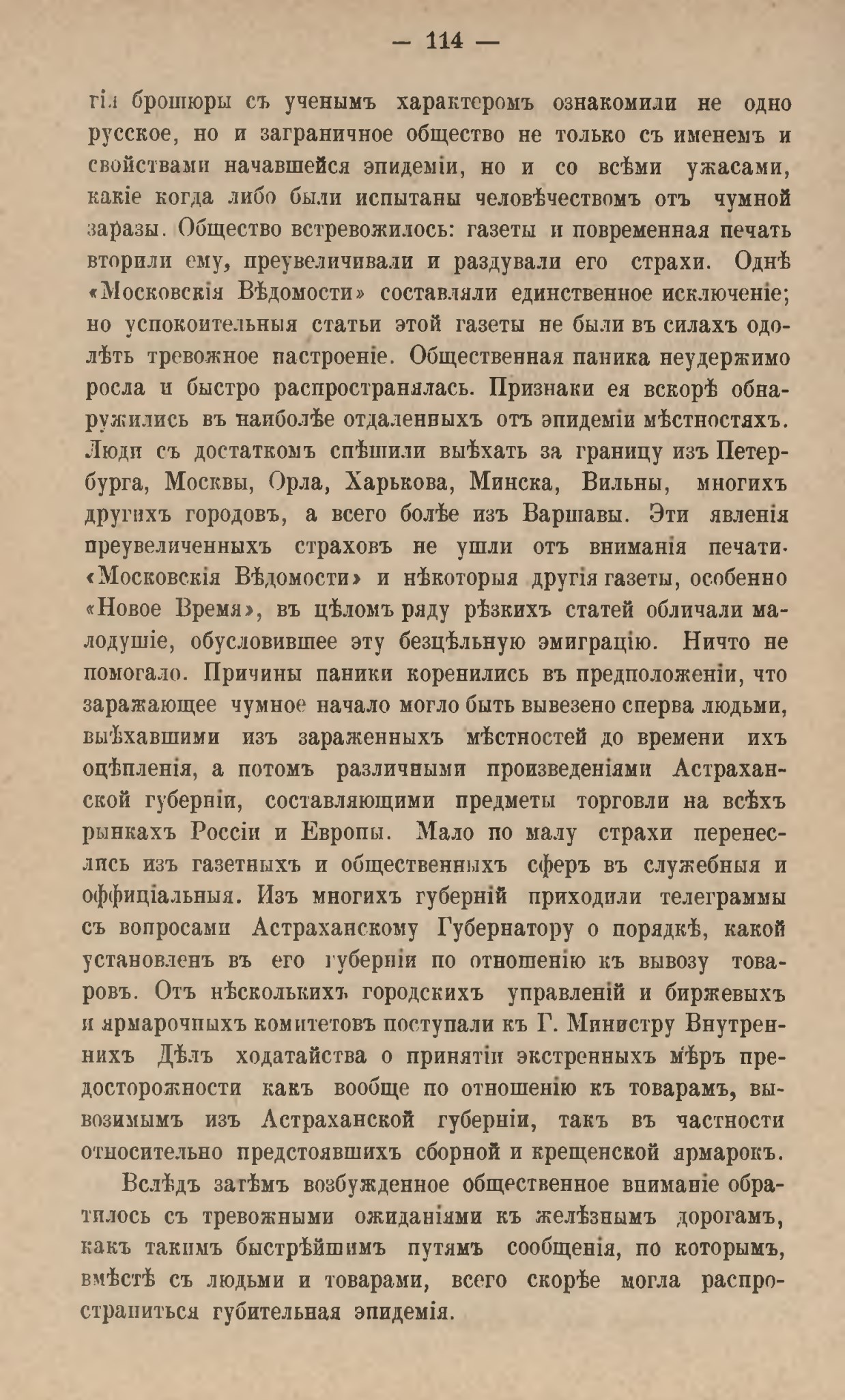 — 114 —

гія брошюры съ ученымъ характеромъ ознакомили не одно русское, но и заграничное общество не только съ именемъ и свойствами начавшейся эпидеміи, но и со всѣми ужасами, какіе когда либо были испытаны человѣчествомъ отъ чумной заразы. Общество встревожилось: газеты и повременная печать вторили ему, преувеличивали и раздували его страхи. Однѣ «Московскія Вѣдомости» составляли единственное исключеніе; но успокоительныя статьи этой газеты не были въ силахъ одолѣть тревожное настроеніе. Общественная паника неудержимо росла и быстро распространялась. Признаки ея вскорѣ обнаружились въ наиболѣе отдаленныхъ отъ эпидеміи мѣстностяхъ. Люди съ достаткомъ спѣшили выѣхать за границу изъ Петербурга, Москвы, Орла, Харькова, Минска, Вильны, многихъ другихъ городовъ, а всего болѣе изъ Варшавы. Эти явленія преувеличенныхъ страховъ не ушли отъ вниманія печати. «Московскія Вѣдомости» и нѣкоторыя другія газеты, особенно «Новое Время», въ цѣломъ ряду рѣзкихъ статей обличали малодушіе, обусловившее эту безцѣльную эмиграцію. Ничто не помогало. Причины паники коренились въ предположеніи, что заражающее чумное начало могло быть вывезено сперва людьми, выѣхавшими изъ зараженныхъ мѣстностей до времени ихъ оцѣпленія, а потомъ различными произведеніями Астраханской губерніи, составляющими предметы торговли на всѣхъ рынкахъ Россіи и Европы. Мало по малу страхи перенеслись изъ газетныхъ и общественныхъ сферъ въ служебныя и оффиціальныя. Изъ многихъ губерній приходили телеграммы съ вопросами Астраханскому Губернатору о порядкѣ, какой установленъ въ его губерніи по отношенію къ вывозу товаровъ. Отъ нѣсколькихъ городскихъ управленій и биржевыхъ и ярмарочныхъ комитетовъ поступали къ Г. Министру Внутреннихъ Дѣлъ ходатайства о принятіи экстренныхъ мѣръ предосторожности какъ вообще по отношенію къ товарамъ, вывозимымъ изъ Астраханской губерніи, такъ въ частности относительно предстоявшихъ сборной и крещенской ярмарокъ.

Вслѣдъ затѣмъ возбужденное общественное вниманіе обратилось съ тревожными ожиданіями къ желѣзнымъ дорогамъ, какъ такимъ быстрѣйшимъ путямъ сообщенія, по которымъ, вмѣстѣ съ людьми и товарами, всего скорѣе могла распространиться губительная эпидемія.